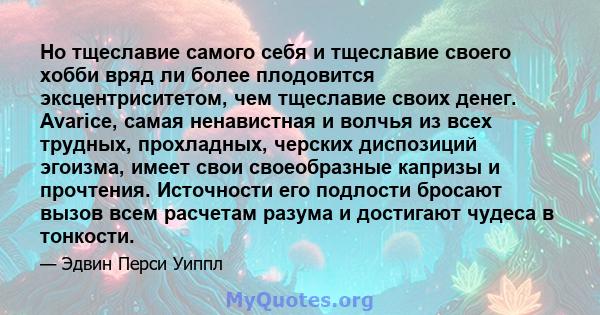 Но тщеславие самого себя и тщеславие своего хобби вряд ли более плодовится эксцентриситетом, чем тщеславие своих денег. Avarice, самая ненавистная и волчья из всех трудных, прохладных, черских диспозиций эгоизма, имеет свои своеобразные капризы и прочтения. Источности его подлости бросают вызов всем расчетам разума и достигают чудеса в тонкости.

— Эдвин Перси Уиппл

MyQuotes.org